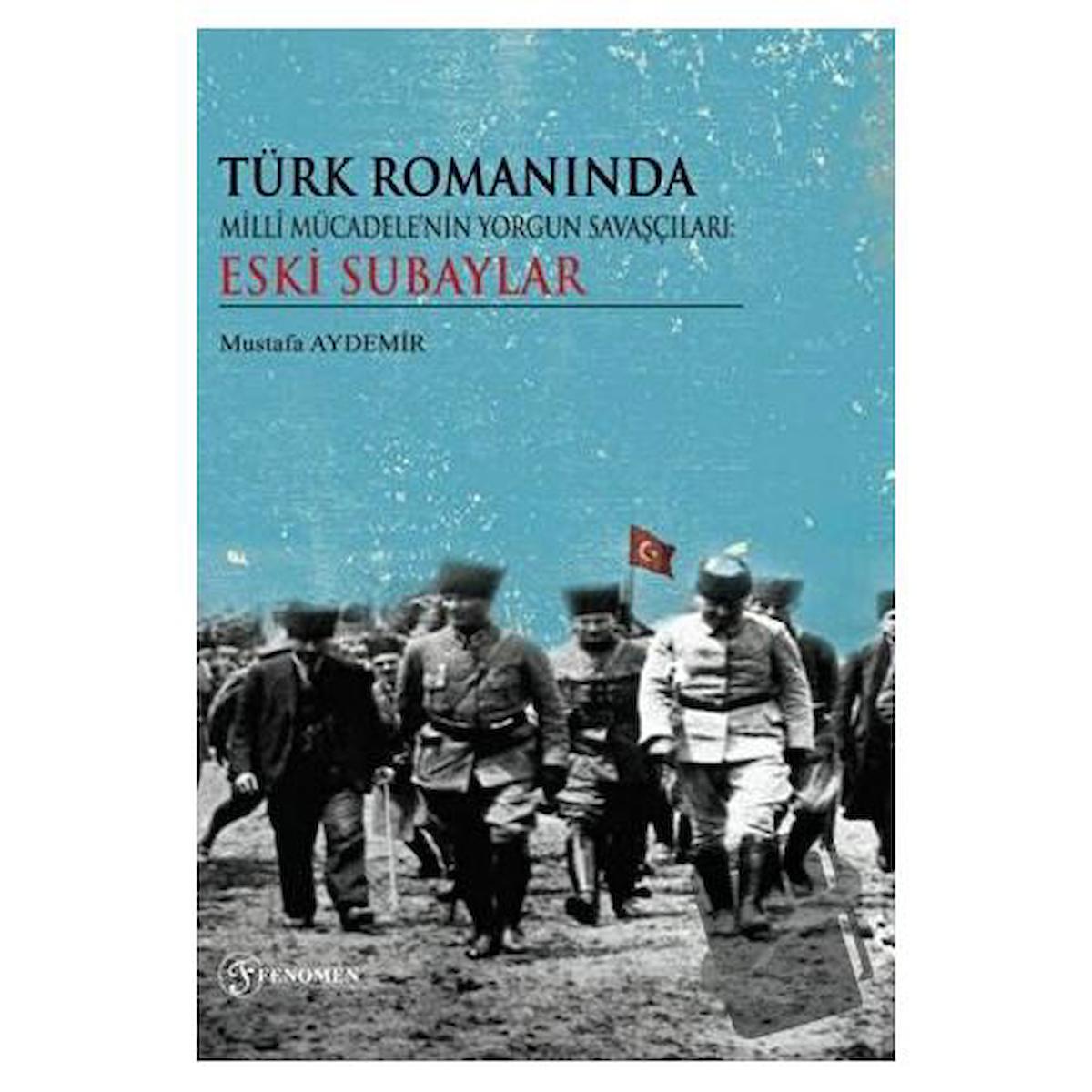 TÜRK ROMANINDA
MİLLİ MÜCADELE'NİN YORGUN SAVAŞÇILARI:
ESKİ SUBAYLAR

Mustafa AYDEMİR

FENOMEN